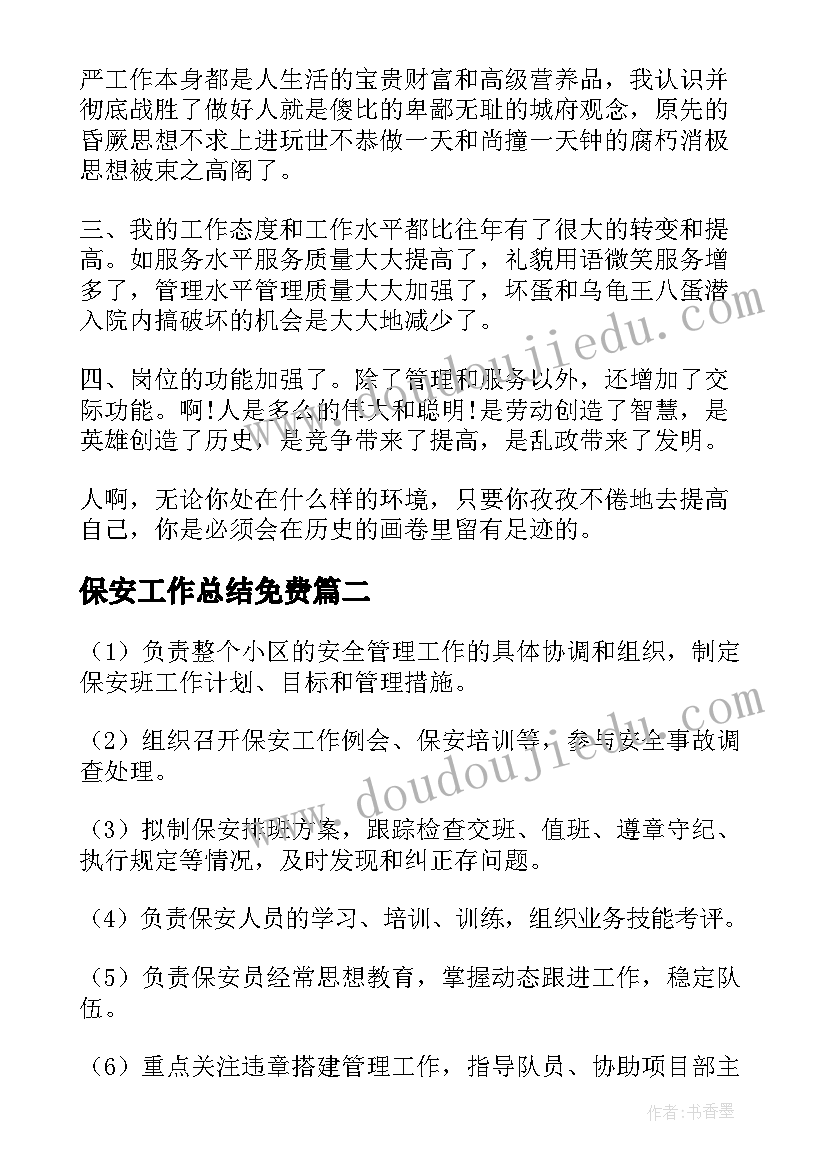 严工作本身都是人生活的宝贵财富和高级营养品，我认识并彻底战胜了做好人就是傻比的卑鄙无耻的城府观念，原先的昏厥思想不求上进玩世不恭做一天和尚撞一天钟的腐朽消极思想被束之高阁了。

三、我的工作态度和工作水平都比往年有了很大的转变和提高。如服务水平服务质量大大提高了，礼貌用语微笑服务增多了，管理水平管理质量大大加强了，坏蛋和乌龟王八蛋潜入院内搞破坏的机会是大大地减少了。

四、岗位的功能加强了。除了管理和服务以外，还增加了交际功能。啊!人是多么的伟大和聪明!是劳动创造了智慧，是英雄创造了历史，是竞争带来了提高，是乱政带来了发明。

人啊，无论你处在什么样的环境，只要你孜孜不倦地去提高自己，你是必须会在历史的画卷里留有足迹的。

保安工作总结免费篇二

（1）负责整个小区的安全管理工作的具体协调和组织，制定保安班工作计划、目标和管理措施。

（2）组织召开保安工作例会、保安培训等，参与安全事故调查处理。

（3）拟制保安排班方案，跟踪检查交班、值班、遵章守纪、执行规定等情况，及时发现和纠正存问题。

（4）负责保安人员的学习、培训、训练，组织业务技能考评。

（5）负责保安员经常思想教育，掌握动态跟进工作，稳定队伍。

（6）重点关注违章搭建管理工作，指导队员、协助项目部主

www.doudoujiedu.com

www.doudoujiedu.com

作者：书香墨